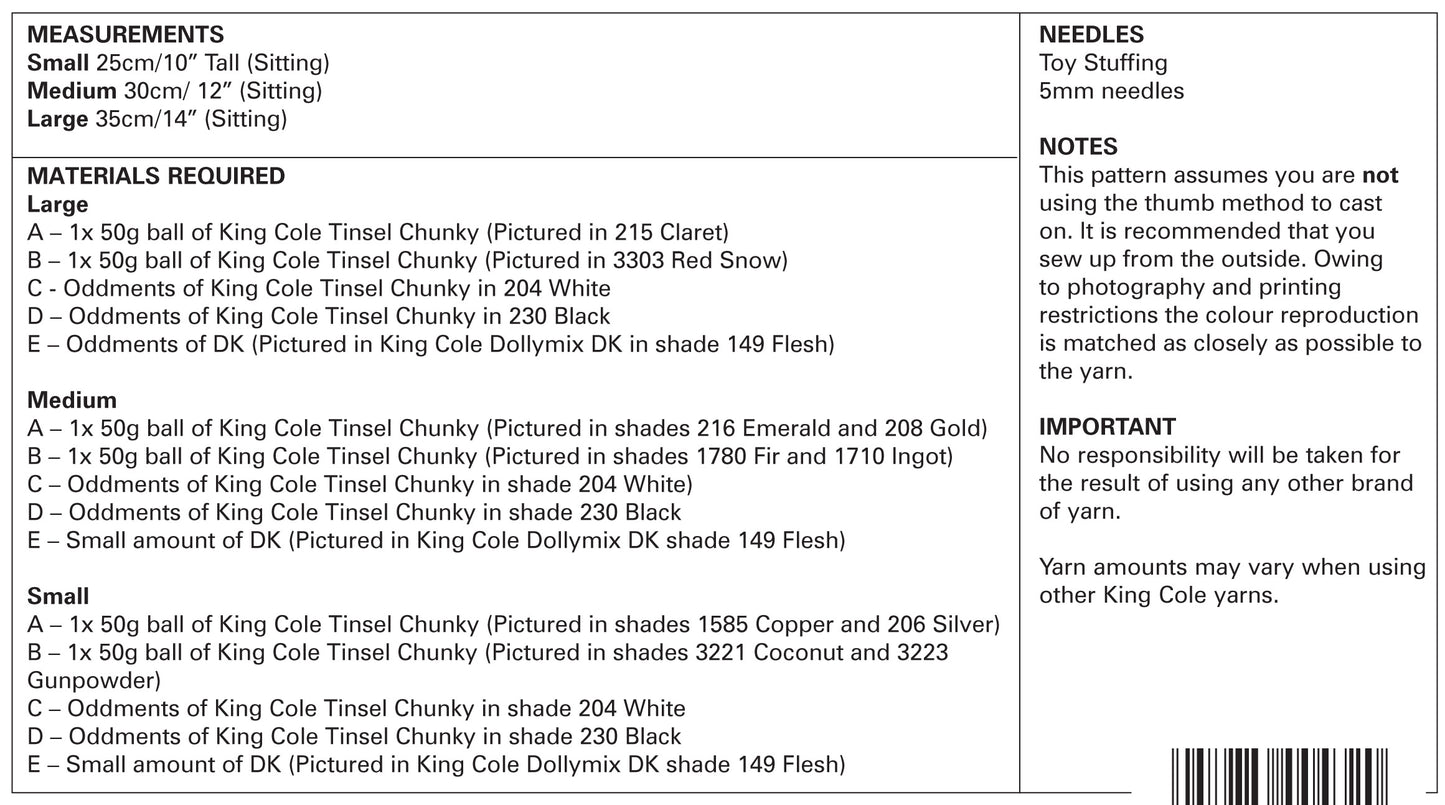 MEASUREMENTS
Small 25cm/10" Tall (Sitting)
Medium 30cm/ 12" (Sitting)
Large 35cm/14" (Sitting)

MATERIALS REQUIRED
Large
A – 1x 50g ball of King Cole Tinsel Chunky (Pictured in 215 Claret)
B – 1x 50g ball of King Cole Tinsel Chunky (Pictured in 3303 Red Snow)
C - Oddments of King Cole Tinsel Chunky in 204 White
D – Oddments of King Cole Tinsel Chunky in 230 Black
E – Oddments of DK (Pictured in King Cole Dollymix DK in shade 149 Flesh)

Medium
A – 1x 50g ball of King Cole Tinsel Chunky (Pictured in shades 216 Emerald and 208 Gold)
B – 1x 50g ball of King Cole Tinsel Chunky (Pictured in shades 1780 Fir and 1710 Ingot)
C – Oddments of King Cole Tinsel Chunky in shade 204 White)
D – Oddments of King Cole Tinsel Chunky in shade 230 Black
E – Small amount of DK (Pictured in King Cole Dollymix DK shade 149 Flesh)

Small
A – 1x 50g ball of King Cole Tinsel Chunky (Pictured in shades 1585 Copper and 206 Silver)
B – 1x 50g ball of King Cole Tinsel Chunky (Pictured in shades 3221 Coconut and 3223 Gunpowder)
C – Oddments of King Cole Tinsel Chunky in shade 204 White
D – Oddments of King Cole Tinsel Chunky in shade 230 Black
E – Small amount of DK (Pictured in King Cole Dollymix DK shade 149 Flesh)

NEEDLES
Toy Stuffing
5mm needles

NOTES
This pattern assumes you are not using the thumb method to cast on. It is recommended that you sew up from the outside. Owing to photography and printing restrictions the colour reproduction is matched as closely as possible to the yarn.

IMPORTANT
No responsibility will be taken for the result of using any other brand of yarn.

Yarn amounts may vary when using other King Cole yarns.